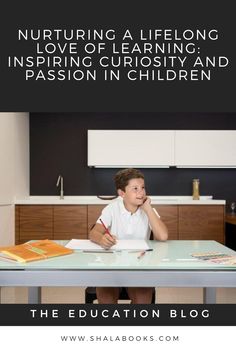 NURTURING A LIFELONG LOVE OF LEARNING: INSPIRING CURIOSITY AND PASSION IN CHILDREN

THE EDUCATION BLOG

WWW.SHALABOOKS.COM